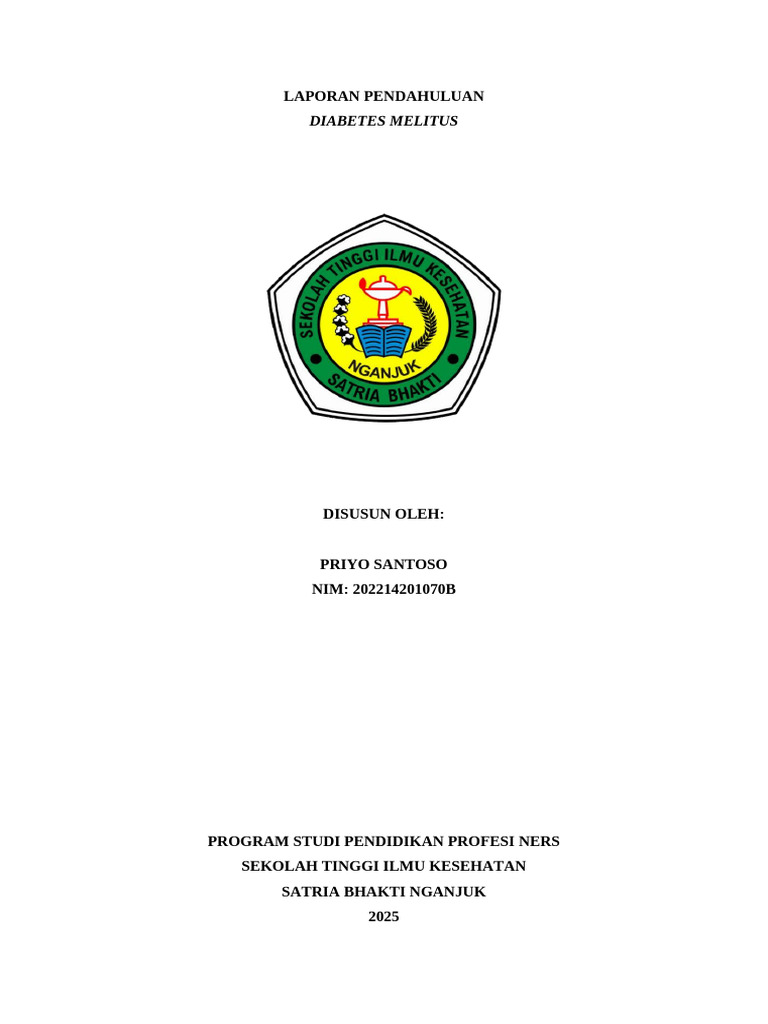 LAPORAN PENDAHULUAN
DIABETES MELITUS

SEKOLAH TINGGI ILMU KESEHATAN
NGANJUK
SATRIA BHAKTI

DISUSUN OLEH:

PRIYO SANTOSO
NIM: 202214201070B

PROGRAM STUDI PENDIDIKAN PROFESI NERS
SEKOLAH TINGGI ILMU KESEHATAN
SATRIA BHAKTI NGANJUK
2025